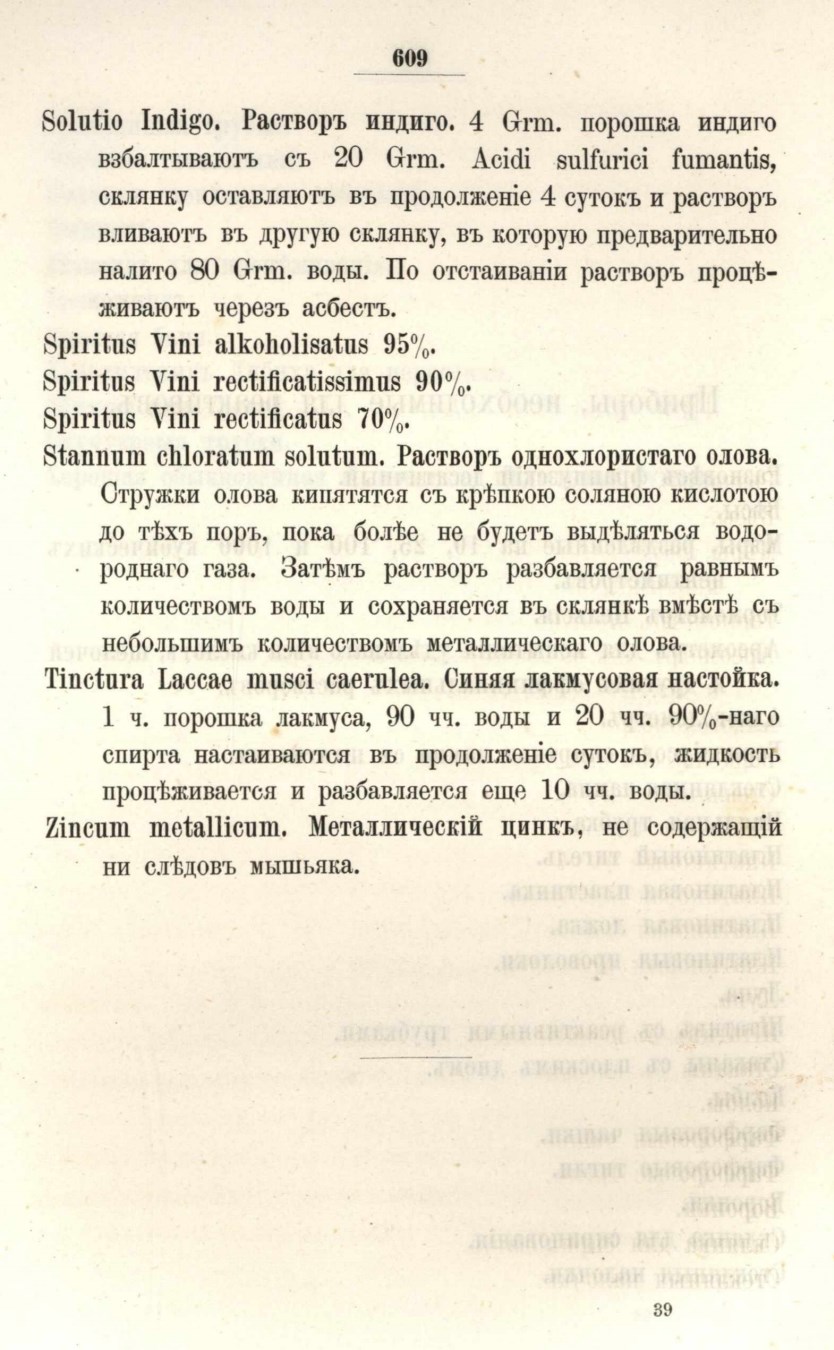 609

Solutio Indigo. Растворъ индиго. 4 Grm. порошка индиго взбалтываютъ съ 20 Grm. Acidi sulfurici fumantis, склянку оставляютъ въ продолженіе 4 сутокъ и растворъ вливаютъ въ другую склянку, въ которую предварительно налито 80 Grm. воды. По отстаиваніи растворъ процѣживаютъ черезъ асбестъ.

Spiritus Vini alkoholisatus 95%.

Spiritus Vini rectificatissimus 90%.

Spiritus Vini rectificatus 70%.

Stannum chloratum solutum. Растворъ однохлористаго олова. Стружки олова кипятятся съ крѣпкою соляною кислотою до тѣхъ поръ, пока болѣе не будетъ выдѣляться водороднаго газа. Затѣмъ растворъ разбавляется равнымъ количествомъ воды и сохраняется въ склянкѣ вмѣстѣ съ небольшимъ количествомъ металлическаго олова.

Tinctura Laccae musci caerulea. Синяя лакмусовая настойка. 1 ч. порошка лакмуса, 90 чч. воды и 20 чч. 90%-наго спирта настаиваются въ продолженіе сутокъ, жидкость процѣживается и разбавляется еще 10 чч. воды.

Zincum metallicum. Металлическій цинкъ, не содержащій ни слѣдовъ мышьяка.

39